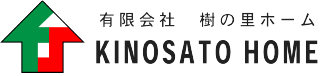 有限会社　樹の里ホーム
KINOSATO HOME